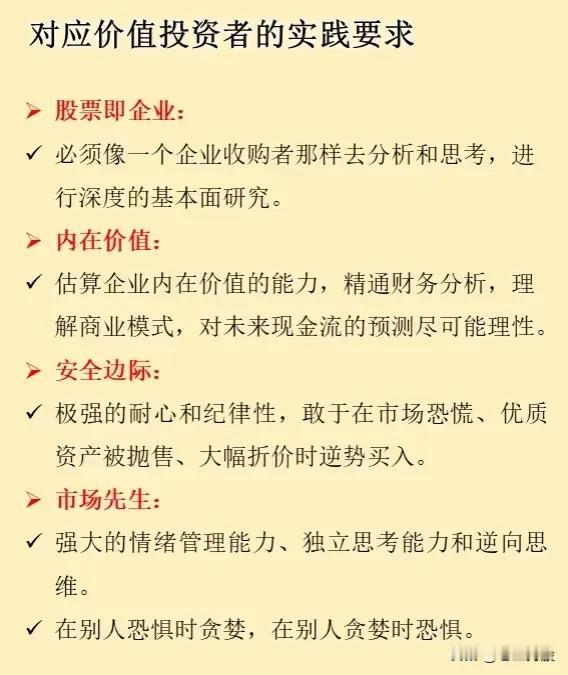 对应价值投资者的实践要求

➤ 股票即企业:

✓ 必须像一个企业收购者那样去分析和思考，进行深度的基本面研究。

➤ 内在价值:

✓ 估算企业内在价值的能力，精通财务分析，理解商业模式，对未来现金流的预测尽可能理性。

➤ 安全边际:

✓ 极强的耐心和纪律性，敢于在市场恐慌、优质资产被抛售、大幅折价时逆势买入。

➤ 市场先生:

✓ 强大的情绪管理能力、独立思考能力和逆向思维。

✓ 在别人恐惧时贪婪，在别人贪婪时恐惧。